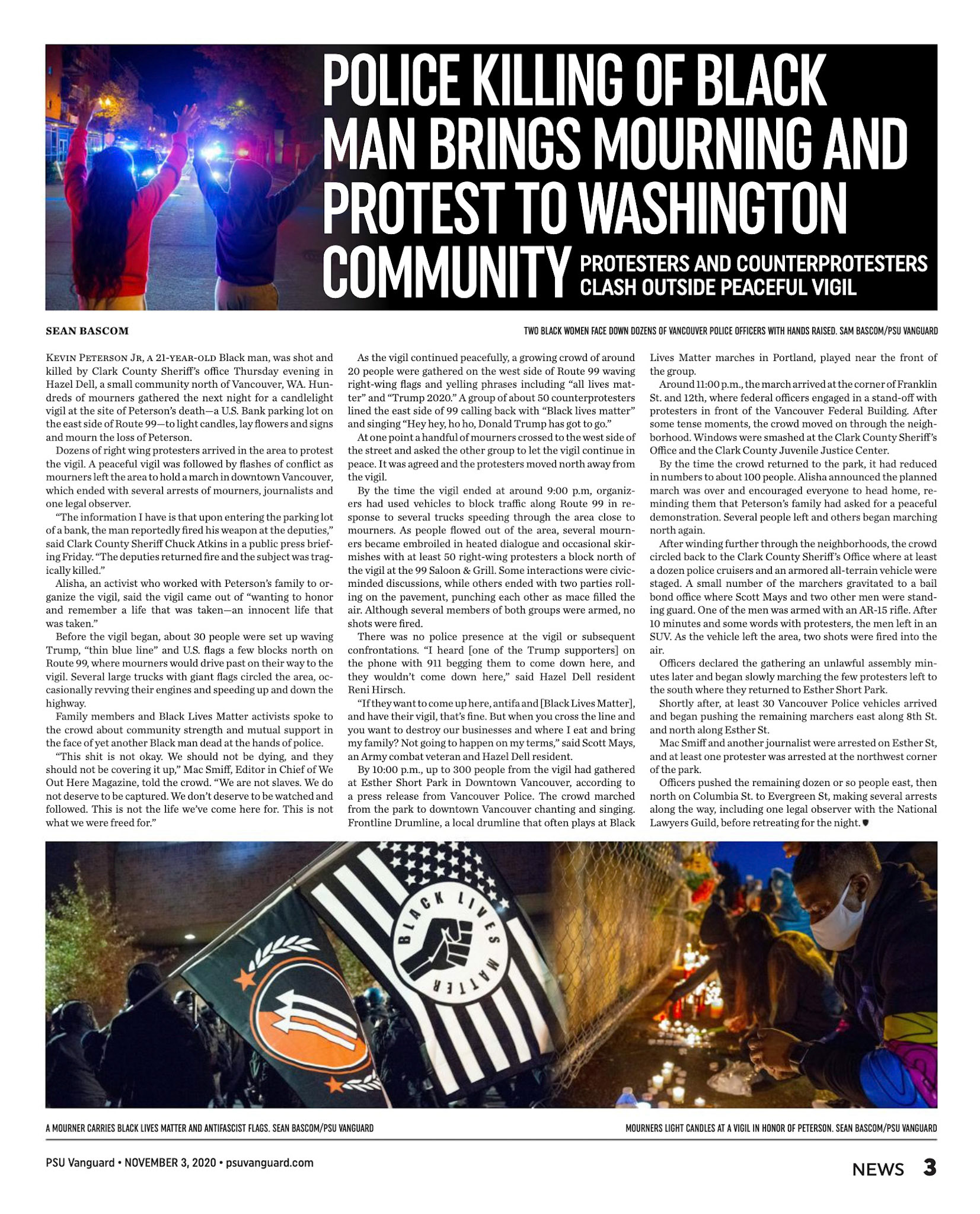 POLICE KILLING OF BLACK MAN BRINGS MOURNING AND PROTEST TO WASHINGTON COMMUNITY

PROTESTERS AND COUNTERPROTESTERS CLASH OUTSIDE PEACEFUL VIGIL

SEAN BASCOM

TWO BLACK WOMEN FACE DOWN DOZENS OF VANCOUVER POLICE OFFICERS WITH HANDS RAISED. SAM BASCOM/PSU VANGUARD

KEVIN PETERSON JR, A 21-YEAR-OLD Black man, was shot and killed by Clark County Sheriff's office Thursday evening in Hazel Dell, a small community north of Vancouver, WA. Hundreds of mourners gathered the next night for a candlelight vigil at the site of Peterson's death—a U.S. Bank parking lot on the east side of Route 99—to light candles, lay flowers and signs and mourn the loss of Peterson.

Dozens of right wing protesters arrived in the area to protest the vigil. A peaceful vigil was followed by flashes of conflict as mourners left the area to hold a march in downtown Vancouver, which ended with several arrests of mourners, journalists and one legal observer.

"The information I have is that upon entering the parking lot of a bank, the man reportedly fired his weapon at the deputies," said Clark County Sheriff Chuck Atkins in a public press briefing Friday. "The deputies returned fire and the subject was tragically killed."

Alisha, an activist who worked with Peterson's family to organize the vigil, said the vigil came out of "wanting to honor and remember a life that was taken—an innocent life that was taken."

Before the vigil began, about 30 people were set up waving Trump, "thin blue line" and U.S. flags a few blocks north on Route 99, where mourners would drive past on their way to the vigil. Several large trucks with giant flags circled the area, occasionally revving their engines and speeding up and down the highway.

Family members and Black Lives Matter activists spoke to the crowd about community strength and mutual support in the face of yet another Black man dead at the hands of police.

"This shit is not okay. We should not be dying, and they should not be covering it up," Mac Smiff, Editor in Chief of We Out Here Magazine, told the crowd. "We are not slaves. We do not deserve to be captured. We don't deserve to be watched and followed. This is not the life we've come here for. This is not what we were freed for."

As the vigil continued peacefully, a growing crowd of around 20 people were gathered on the west side of Route 99 waving right-wing flags and yelling phrases including "all lives matter" and "Trump 2020." A group of about 50 counterprotesters lined the east side of 99 calling back with "Black lives matter" and singing "Hey hey, ho ho, Donald Trump has got to go."

At one point a handful of mourners crossed to the west side of the street and asked the other group to let the vigil continue in peace. It was agreed and the protesters moved north away from the vigil.

By the time the vigil ended at around 9:00 p.m, organizers had used vehicles to block traffic along Route 99 in response to several trucks speeding through the area close to mourners. As people flowed out of the area, several mourners became embroiled in heated dialogue and occasional skirmishes with at least 50 right-wing protesters a block north of the vigil at the 99 Saloon & Grill. Some interactions were civic-minded discussions, while others ended with two parties rolling on the pavement, punching each other as mace filled the air. Although several members of both groups were armed, no shots were fired.

There was no police presence at the vigil or subsequent confrontations. "I heard [one of the Trump supporters] on the phone with 911 begging them to come down here, and they wouldn't come down here," said Hazel Dell resident Reni Hirsch.

"If they want to come up here, antifa and [Black Lives Matter], and have their vigil, that's fine. But when you cross the line and you want to destroy our businesses and where I eat and bring my family? Not going to happen on my terms," said Scott Mays, an Army combat veteran and Hazel Dell resident.

By 10:00 p.m., up to 300 people from the vigil had gathered at Esther Short Park in Downtown Vancouver, according to a press release from Vancouver Police. The crowd marched from the park to downtown Vancouver chanting and singing. Frontline Drumline, a local drumline that often plays at Black Lives Matter marches in Portland, played near the front of the group.

Around 11:00 p.m., the march arrived at the corner of Franklin St. and 12th, where federal officers engaged in a stand-off with protesters in front of the Vancouver Federal Building. After some tense moments, the crowd moved on through the neighborhood. Windows were smashed at the Clark County Sheriff's Office and the Clark County Juvenile Justice Center.

By the time the crowd returned to the park, it had reduced in numbers to about 100 people. Alisha announced the planned march was over and encouraged everyone to head home, reminding them that Peterson's family had asked for a peaceful demonstration. Several people left and others began marching north again.

After winding further through the neighborhoods, the crowd circled back to the Clark County Sheriff's Office where at least a dozen police cruisers and an armored all-terrain vehicle were staged. A small number of the marchers gravitated to a bail bond office where Scott Mays and two other men were standing guard. One of the men was armed with an AR-15 rifle. After 10 minutes and some words with protesters, the men left in an SUV. As the vehicle left the area, two shots were fired into the air.

Officers declared the gathering an unlawful assembly minutes later and began slowly marching the few protesters left to the south where they returned to Esther Short Park.

Shortly after, at least 30 Vancouver Police vehicles arrived and began pushing the remaining marchers east along 8th St. and north along Esther St.

Mac Smiff and another journalist were arrested on Esther St, and at least one protester was arrested at the northwest corner of the park.

Officers pushed the remaining dozen or so people east, then north on Columbia St. to Evergreen St, making several arrests along the way, including one legal observer with the National Lawyers Guild, before retreating for the night.

BLACK LIVES MATTER

A MOURNER CARRIES BLACK LIVES MATTER AND ANTIFASCIST FLAGS. SEAN BASCOM/PSU VANGUARD

MOURNERS LIGHT CANDLES AT A VIGIL IN HONOR OF PETERSON. SEAN BASCOM/PSU VANGUARD

PSU Vanguard • NOVEMBER 3, 2020 • psuvanguard.com

NEWS 3